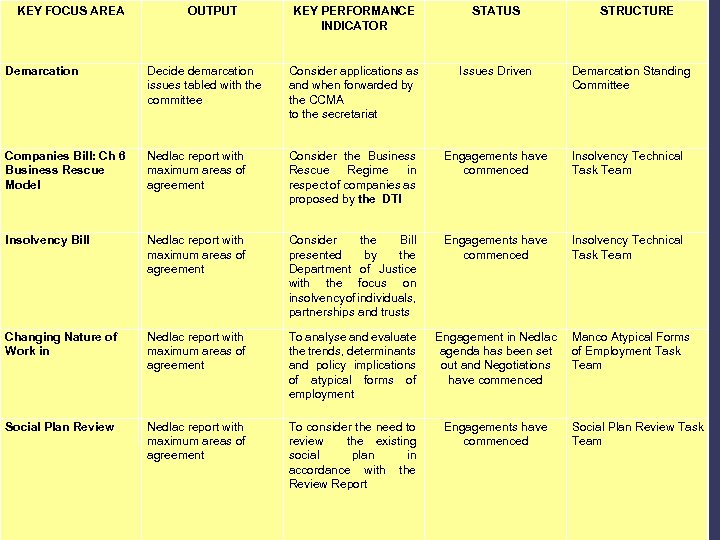 | KEY FOCUS AREA | OUTPUT | KEY PERFORMANCE INDICATOR | STATUS | STRUCTURE |
|---|---|---|---|---|
| Demarcation | Decide demarcation issues tabled with the committee | Consider applications as and when forwarded by the CCMA to the secretariat | Issues Driven | Demarcation Standing Committee |
| Companies Bill: Ch 6 Business Rescue Model | Nedlac report with maximum areas of agreement | Consider the Business Rescue Regime in respect of companies as proposed by the DTI | Engagements have commenced | Insolvency Technical Task Team |
| Insolvency Bill | Nedlac report with maximum areas of agreement | Consider the Bill presented by the Department of Justice with the focus on insolvency of individuals, partnerships and trusts | Engagements have commenced | Insolvency Technical Task Team |
| Changing Nature of Work in | Nedlac report with maximum areas of agreement | To analyse and evaluate the trends, determinants and policy implications of atypical forms of employment | Engagement in Nedlac agenda has been set out and Negotiations have commenced | Manco Atypical Forms of Employment Task Team |
| Social Plan Review | Nedlac report with maximum areas of agreement | To consider the need to review the existing social plan in accordance with the Review Report | Engagements have commenced | Social Plan Review Task Team |